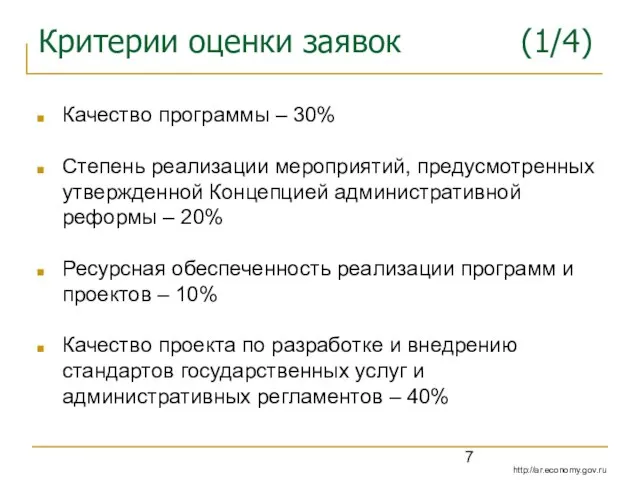 Критерии оценки заявок (1/4)

Качество программы – 30%

Степень реализации мероприятий, предусмотренных утвержденной Концепцией административной реформы – 20%

Ресурсная обеспеченность реализации программ и проектов – 10%

Качество проекта по разработке и внедрению стандартов государственных услуг и административных регламентов – 40%

7

http://ar.economy.gov.ru